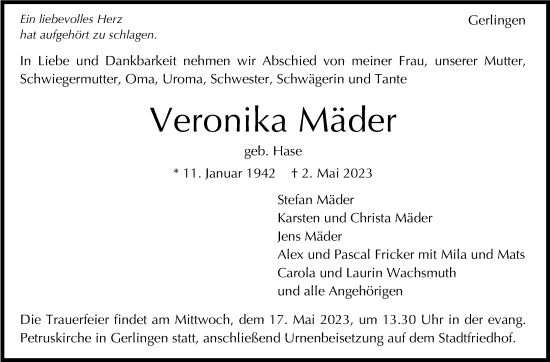 Ein liebevolles Herz
hat aufgehört zu schlagen.

Gerlingen

In Liebe und Dankbarkeit nehmen wir Abschied von meiner Frau, unserer Mutter, Schwiegermutter, Oma, Uroma, Schwester, Schwägerin und Tante

Veronika Mäder

geb. Hase

* 11. Januar 1942 † 2. Mai 2023

Stefan Mäder
Karsten und Christa Mäder
Jens Mäder
Alex und Pascal Fricker mit Mila und Mats
Carola und Laurin Wachsmuth
und alle Angehörigen

Die Trauerfeier findet am Mittwoch, dem 17. Mai 2023, um 13.30 Uhr in der evang. Petruskirche in Gerlingen statt, anschließend Urnenbeisetzung auf dem Stadtfriedhof.